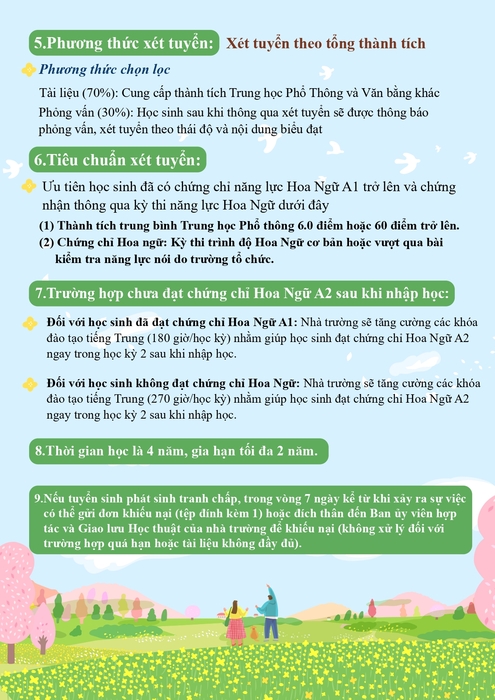 5.Phương thức xét tuyển: Xét tuyển theo tổng thành tích

Phương thức chọn lọc

Tài liệu (70%): Cung cấp thành tích Trung học Phổ Thông và Văn bằng khác

Phỏng vấn (30%): Học sinh sau khi thông qua xét tuyển sẽ được thông báo phỏng vấn, xét tuyển theo thái độ và nội dung biểu đạt

6.Tiêu chuẩn xét tuyển:

Ưu tiên học sinh đã có chứng chỉ năng lực Hoa Ngữ A1 trở lên và chứng nhận thông qua kỳ thi năng lực Hoa Ngữ dưới đây

(1) Thành tích trung bình Trung học Phổ thông 6.0 điểm hoặc 60 điểm trở lên.

(2) Chứng chỉ Hoa ngữ: Kỳ thi trình độ Hoa Ngữ cơ bản hoặc vượt qua bài kiểm tra năng lực nói do trường tổ chức.

7.Trường hợp chưa đạt chứng chỉ Hoa Ngữ A2 sau khi nhập học:

Đối với học sinh đã đạt chứng chỉ Hoa Ngữ A1: Nhà trường sẽ tăng cường các khóa đào tạo tiếng Trung (180 giờ/học kỳ) nhằm giúp học sinh đạt chứng chỉ Hoa Ngữ A2 ngay trong học kỳ 2 sau khi nhập học.

Đối với học sinh không đạt chứng chỉ Hoa Ngữ: Nhà trường sẽ tăng cường các khóa đào tạo tiếng Trung (270 giờ/học kỳ) nhằm giúp học sinh đạt chứng chỉ Hoa Ngữ A2 ngay trong học kỳ 2 sau khi nhập học.

8.Thời gian học là 4 năm, gia hạn tối đa 2 năm.

9.Nếu tuyển sinh phát sinh tranh chấp, trong vòng 7 ngày kể từ khi xảy ra sự việc có thể gửi đơn khiếu nại (tệp đính kèm 1) hoặc đích thân đến Ban ủy viên hợp tác và Giao lưu Học thuật của nhà trường để khiếu nại (không xử lý đối với trường hợp quá hạn hoặc tài liệu không đầy đủ).